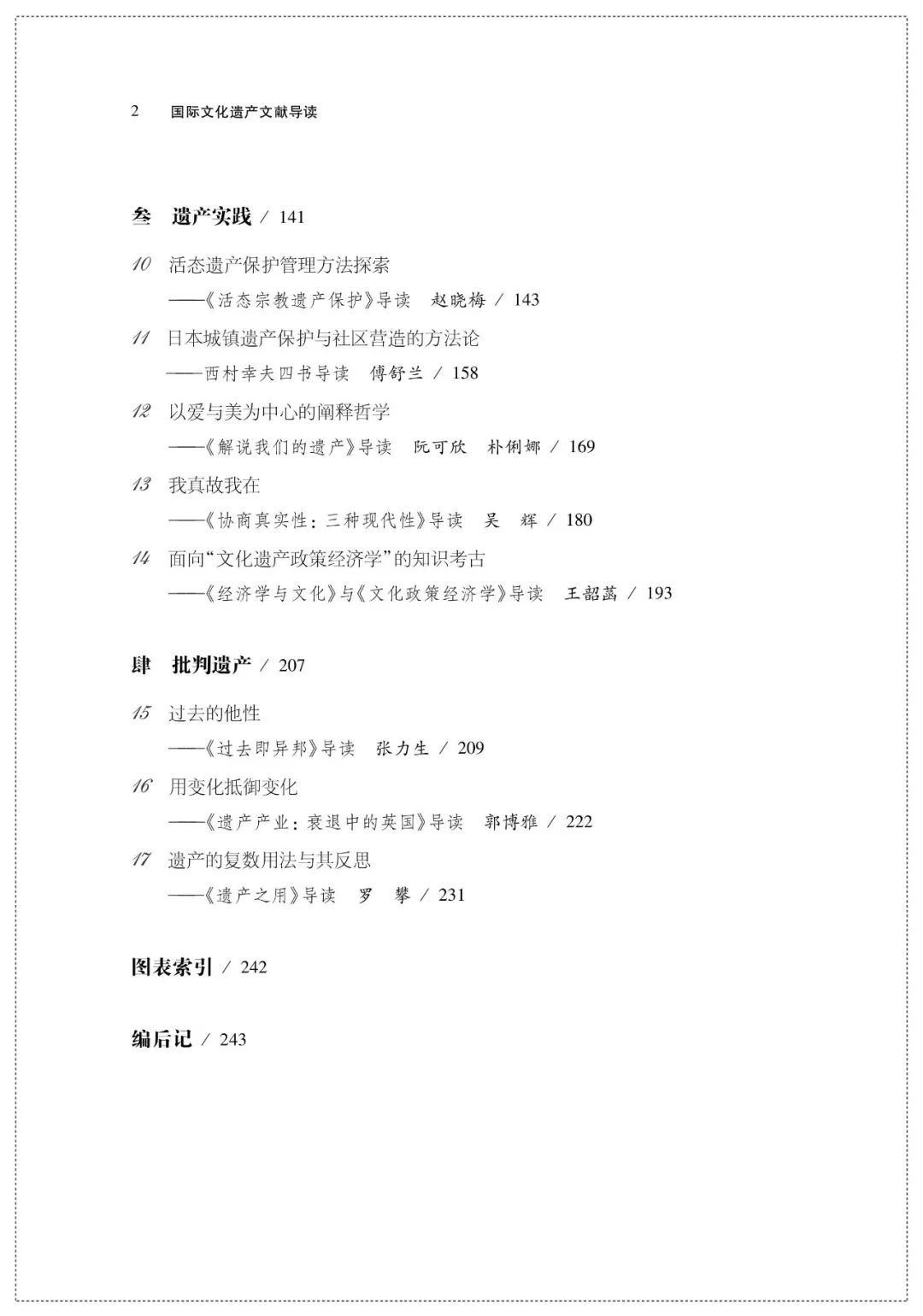 2 国际文化遗产文献导读

叁 遗产实践 / 141

10 活态遗产保护管理方法探索
——《活态宗教遗产保护》导读 赵晓梅 / 143

11 日本城镇遗产保护与社区营造的方法论
——西村幸夫四书导读 傅舒兰 / 158

12 以爱与美为中心的阐释哲学
——《解说我们的遗产》导读 阮可欣 朴俐娜 / 169

13 我真故我在
——《协商真实性：三种现代性》导读 吴 辉 / 180

14 面向“文化遗产政策经济学”的知识考古
——《经济学与文化》与《文化政策经济学》导读 王韶菡 / 193

肆 批判遗产 / 207

15 过去的他性
——《过去即异邦》导读 张力生 / 209

16 用变化抵御变化
——《遗产产业：衰退中的英国》导读 郭博雅 / 222

17 遗产的复数用法与其反思
——《遗产之用》导读 罗 攀 / 231

图表索引 / 242

编后记 / 243